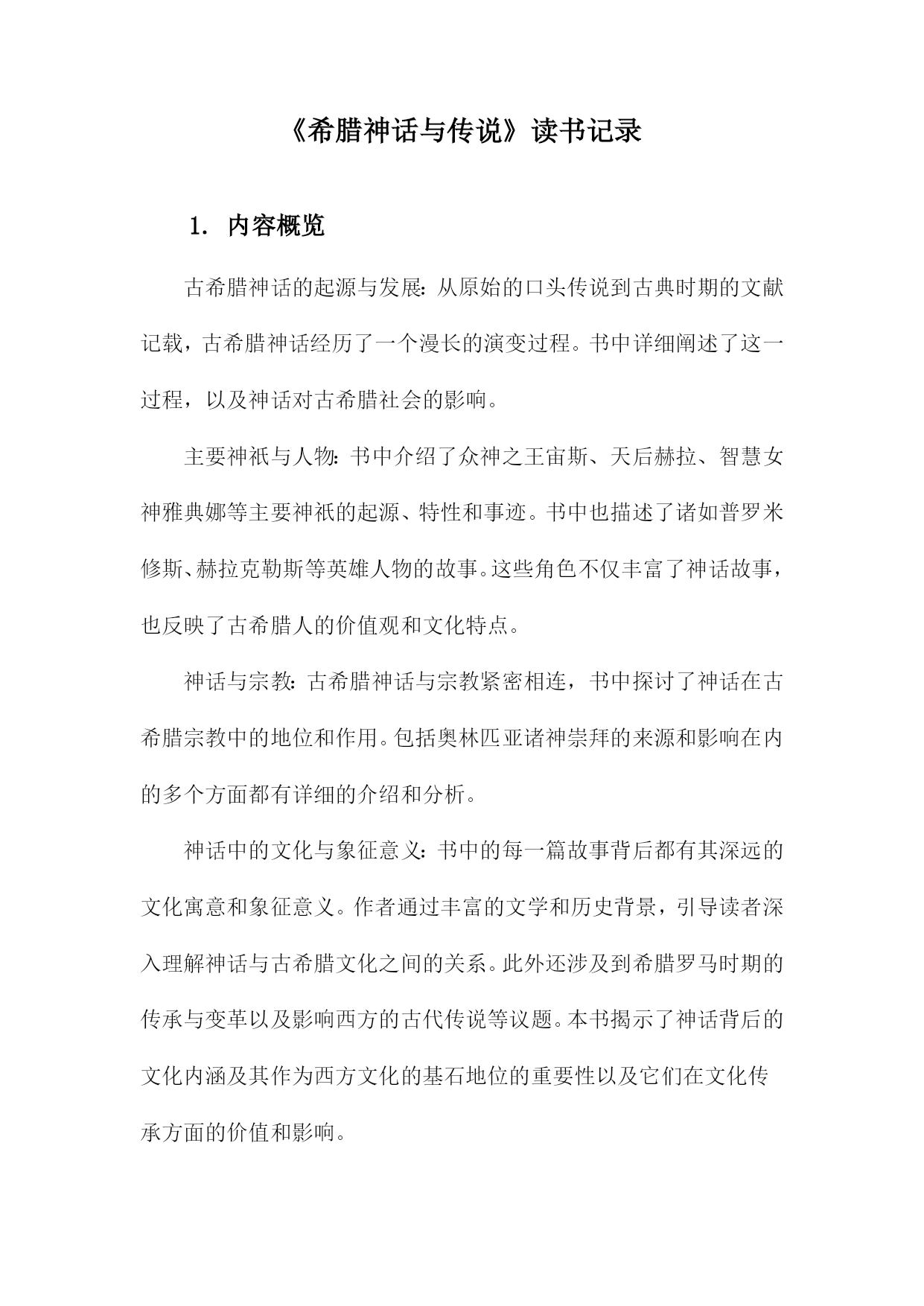 《希腊神话与传说》读书记录

1. 内容概览

古希腊神话的起源与发展：从原始的口头传说到古典时期的文献记载，古希腊神话经历了一个漫长的演变过程。书中详细阐述了这一过程，以及神话对古希腊社会的影响。

主要神祇与人物：书中介绍了众神之王宙斯、天后赫拉、智慧女神雅典娜等主要神祇的起源、特性和事迹。书中也描述了诸如普罗米修斯、赫拉克勒斯等英雄人物的故事。这些角色不仅丰富了神话故事，也反映了古希腊人的价值观和文化特点。

神话与宗教：古希腊神话与宗教紧密相连，书中探讨了神话在古希腊宗教中的地位和作用。包括奥林匹亚诸神崇拜的来源和影响在内的多个方面都有详细的介绍和分析。

神话中的文化与象征意义：书中的每一篇故事背后都有其深远的文化寓意和象征意义。作者通过丰富的文学和历史背景，引导读者深入理解神话与古希腊文化之间的关系。此外还涉及到希腊罗马时期的传承与变革以及影响西方的古代传说等议题。本书揭示了神话背后的文化内涵及其作为西方文化的基石地位的重要性以及它们在文化传承方面的价值和影响。